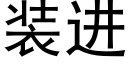 装进